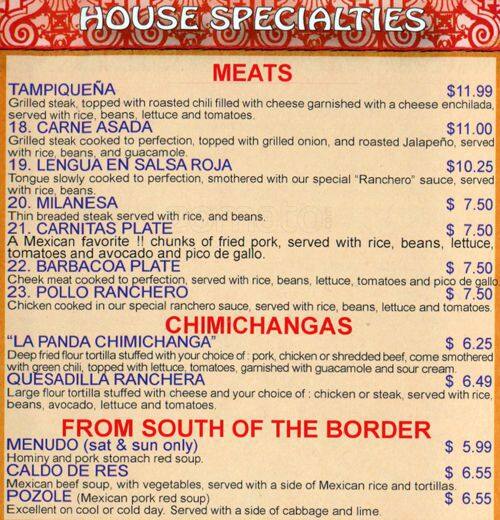 HOUSE SPECIALTIES

MEATS

TAMPIQUEÑA $11.99
Grilled steak, topped with roasted chili filled with cheese garnished with a cheese enchilada, served with rice, beans, lettuce and tomatoes.

18. CARNE ASADA $11.00
Grilled steak cooked to perfection, topped with grilled onion, and roasted Jalapeño, served with rice, beans, and guacamole.

19. LENGUA EN SALSA ROJA $10.25
Tongue slowly cooked to perfection, smothered with our special "Ranchero" sauce, served with rice, beans.

20. MILANESA $ 7.50
Thin breaded steak served with rice, and beans.

21. CARNITAS PLATE $ 7.50
A Mexican favorite !! chunks of fried pork, served with rice, beans, lettuce, tomatoes and avocado and pico de gallo.

22. BARBACOA PLATE $ 7.50
Cheek meat cooked to perfection, served with rice, beans, lettuce, tomatoes and pico de gallo.

23. POLLO RANCHERO $ 7.50
Chicken cooked in our special ranchero sauce, served with rice, beans, lettuce and tomatoes.

CHIMICHANGAS

"LA PANDA CHIMICHANGA" $ 6.25
Deep fried flour tortilla stuffed with your choice of : pork, chicken or shredded beef, come smothered with green chili, topped with lettuce, tomatoes, garnished with guacamole and sour cream.

QUESADILLA RANCHERA $ 6.49
Large flour tortilla stuffed with cheese and your choice of : chicken or steak, served with rice, beans, avocado, lettuce and tomatoes.

FROM SOUTH OF THE BORDER

MENUDO (sat & sun only) $ 5.99
Hominy and pork stomach red soup.

CALDO DE RES $ 6.55
Mexican beef soup, with vegetables, served with a side of Mexican rice and tortillas.

POZOLE (Mexican pork red soup) $ 6.55
Excellent on cool or cold day. Served with a side of cabbage and lime.